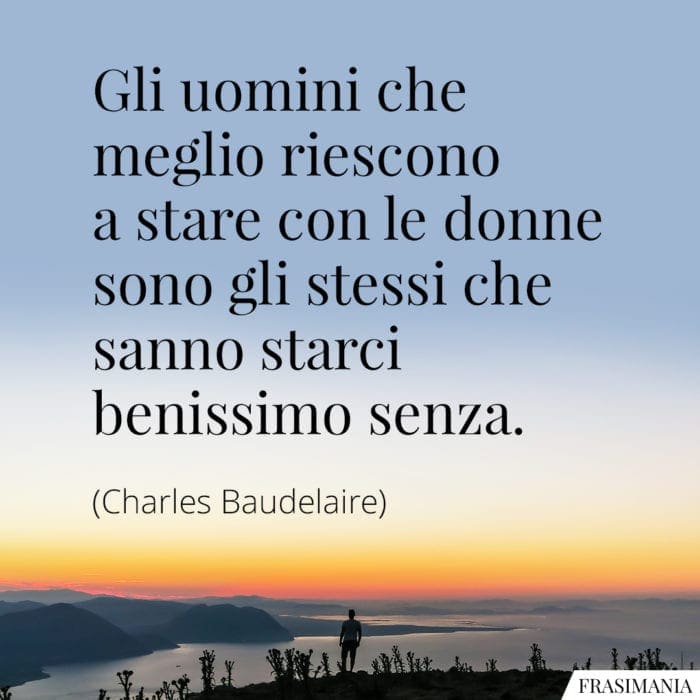 Gli uomini che meglio riescono a stare con le donne sono gli stessi che sanno starci benissimo senza.

(Charles Baudelaire)

FRASIMANIA